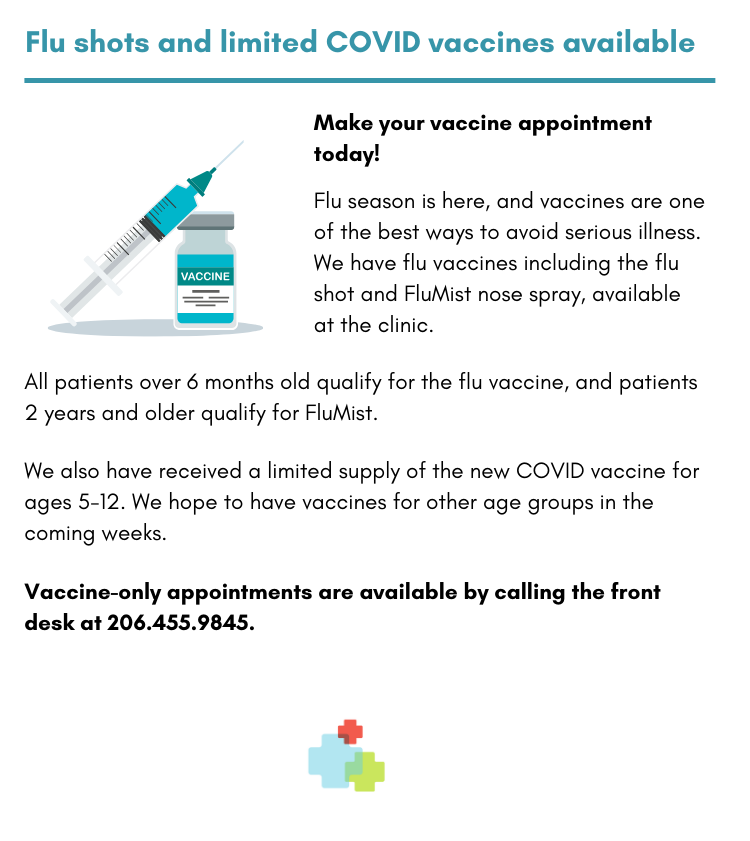 Flu shots and limited COVID vaccines available

VACCINE

Make your vaccine appointment today!

Flu season is here, and vaccines are one of the best ways to avoid serious illness. We have flu vaccines including the flu shot and FluMist nose spray, available at the clinic.

All patients over 6 months old qualify for the flu vaccine, and patients 2 years and older qualify for FluMist.

We also have received a limited supply of the new COVID vaccine for ages 5-12. We hope to have vaccines for other age groups in the coming weeks.

Vaccine-only appointments are available by calling the front desk at 206.455.9845.